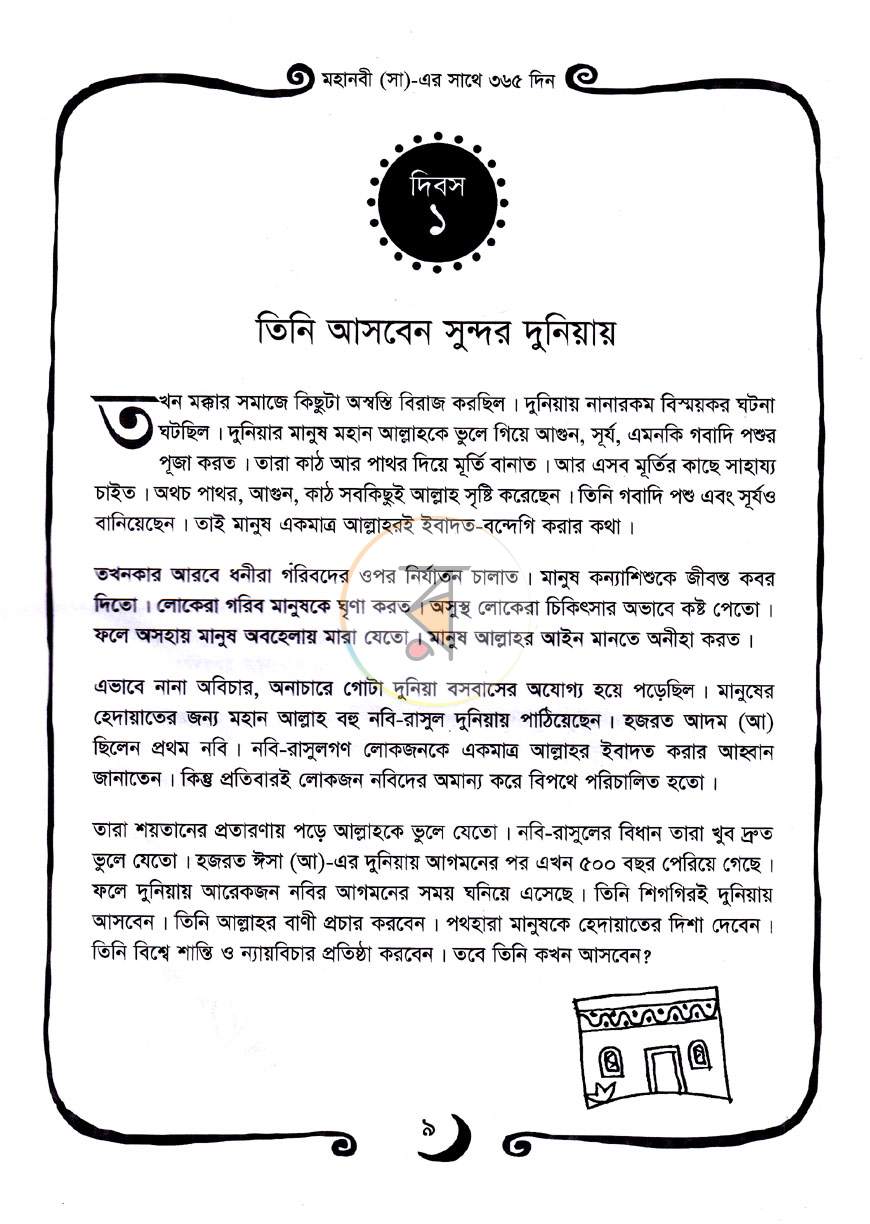 মহানবী (সা)-এর সাথে ৩৬৫ দিন

দিবস
১

তিনি আসবেন সুন্দর দুনিয়ায়

তখন মক্কার সমাজে কিছুটা অস্বস্তি বিরাজ করছিল। দুনিয়ায় নানারকম বিস্ময়কর ঘটনা ঘটছিল। দুনিয়ার মানুষ মহান আল্লাহকে ভুলে গিয়ে আগুন, সূর্য, এমনকি গবাদি পশুর পূজা করত। তারা কাঠ আর পাথর দিয়ে মূর্তি বানাত। আর এসব মূর্তির কাছে সাহায্য চাইত। অথচ পাথর, আগুন, কাঠ সবকিছুই আল্লাহ সৃষ্টি করেছেন। তিনি গবাদি পশু এবং সূর্যও বানিয়েছেন। তাই মানুষ একমাত্র আল্লাহরই ইবাদত-বন্দেগি করার কথা।

তখনকার আরবে ধনীরা গরিবদের ওপর নির্যাতন চালাত। মানুষ কন্যাশিশুকে জীবন্ত কবর দিতো। লোকেরা গরিব মানুষকে ঘৃণা করত। অসুস্থ লোকেরা চিকিৎসার অভাবে কষ্ট পেতো। ফলে অসহায় মানুষ অবহেলায় মারা যেতো। মানুষ আল্লাহর আইন মানতে অনীহা করত।

এভাবে নানা অবিচার, অনাচারে গোটা দুনিয়া বসবাসের অযোগ্য হয়ে পড়েছিল। মানুষের হেদায়াতের জন্য মহান আল্লাহ বহু নবি-রাসুল দুনিয়ায় পাঠিয়েছেন। হজরত আদম (আ) ছিলেন প্রথম নবি। নবি-রাসুলগণ লোকজনকে একমাত্র আল্লাহর ইবাদত করার আহ্বান জানাতেন। কিন্তু প্রতিবারই লোকজন নবিদের অমান্য করে বিপথে পরিচালিত হতো।

তারা শয়তানের প্রতারণায় পড়ে আল্লাহকে ভুলে যেতো। নবি-রাসুলের বিধান তারা খুব দ্রুত ভুলে যেতো। হজরত ঈসা (আ)-এর দুনিয়ায় আগমনের পর এখন ৫০০ বছর পেরিয়ে গেছে। ফলে দুনিয়ায় আরেকজন নবির আগমনের সময় ঘনিয়ে এসেছে। তিনি শিগগিরই দুনিয়ায় আসবেন। তিনি আল্লাহর বাণী প্রচার করবেন। পথহারা মানুষকে হেদায়াতের দিশা দেবেন। তিনি বিশ্বে শান্তি ও ন্যায়বিচার প্রতিষ্ঠা করবেন। তবে তিনি কখন আসবেন?

৯